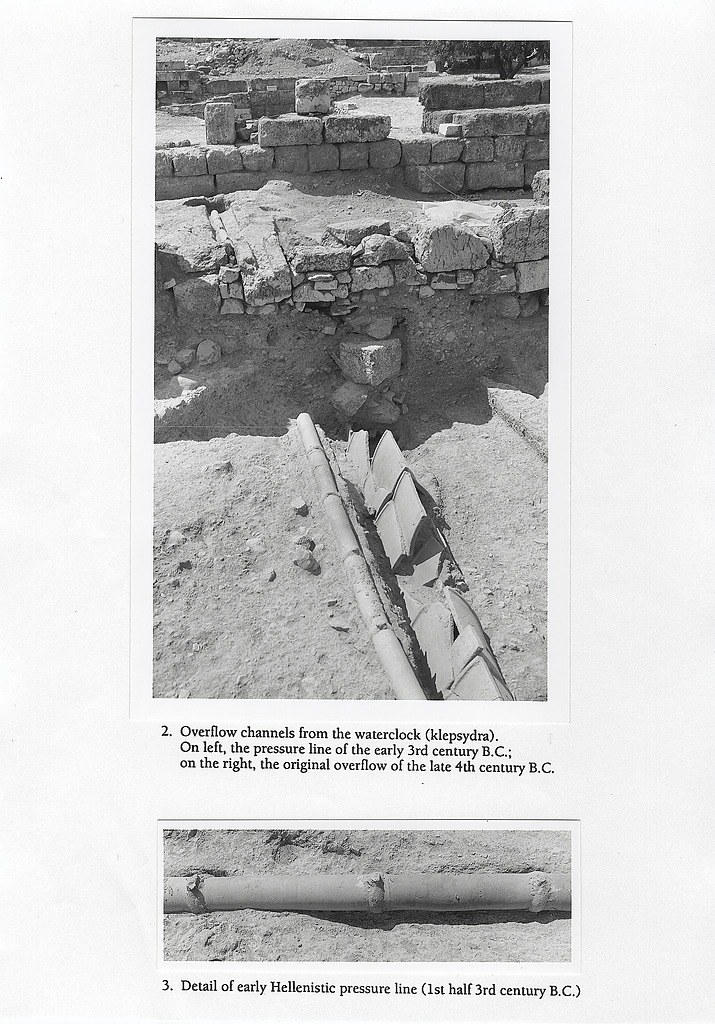 2. Overflow channels from the waterclock (klepsydra).
On left, the pressure line of the early 3rd century B.C.;
on the right, the original overflow of the late 4th century B.C.

3. Detail of early Hellenistic pressure line (1st half 3rd century B.C.)